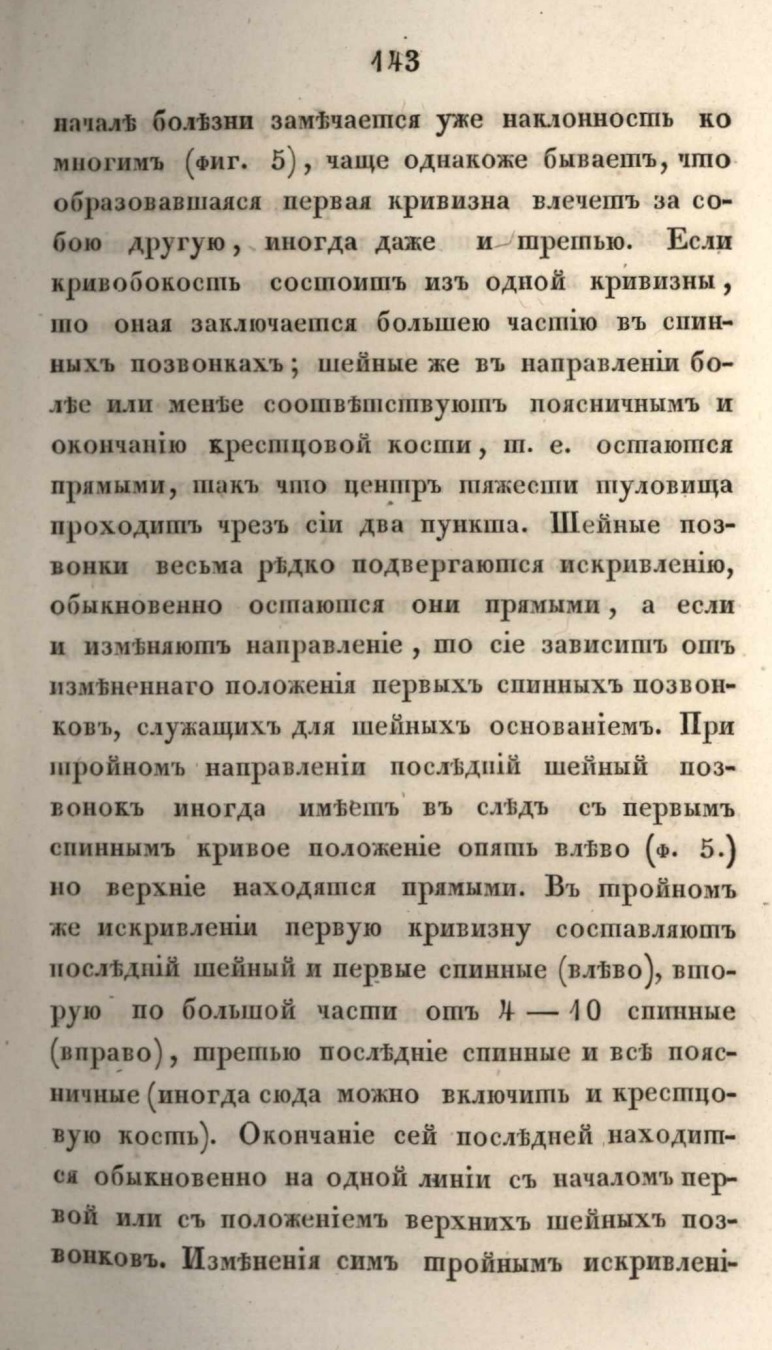 143

началѣ болѣзни замѣчается уже наклонность ко многимъ (фиг. 5), чаще однакоже бываетъ, что образовавшаяся первая кривизна влечетъ за собою другую, иногда даже и третью. Если кривобокость состоитъ изъ одной кривизны, то оная заключается большею частію въ спинныхъ позвонкахъ; шейные же въ направленіи болѣе или менѣе соотвѣтствуютъ поясничнымъ и окончанію крестцовой кости, т. е. остаются прямыми, такъ что центръ тяжести туловища проходитъ чрезъ сіи два пункта. Шейные позвонки весьма рѣдко подвергаются искривленію, обыкновенно остаются они прямыми, а если и измѣняютъ направленіе, то сіе зависитъ отъ измѣненнаго положенія первыхъ спинныхъ позвонковъ, служащихъ для шейныхъ основаніемъ. При тройномъ направленіи послѣдній шейный позвонокъ иногда имѣетъ въ слѣдъ съ первымъ спиннымъ кривое положеніе опять влѣво (ф. 5.) но верхніе находятся прямыми. Въ тройномъ же искривленіи первую кривизну составляютъ послѣдній шейный и первые спинные (влѣво), вторую по большой части отъ 4 — 10 спинные (вправо), третью послѣдніе спинные и всѣ поясничные (иногда сюда можно включить и крестцовую кость). Окончаніе сей послѣдней находится обыкновенно на одной линіи съ началомъ первой или съ положеніемъ верхнихъ шейныхъ позвонковъ. Измѣненія симъ тройнымъ искривлені-